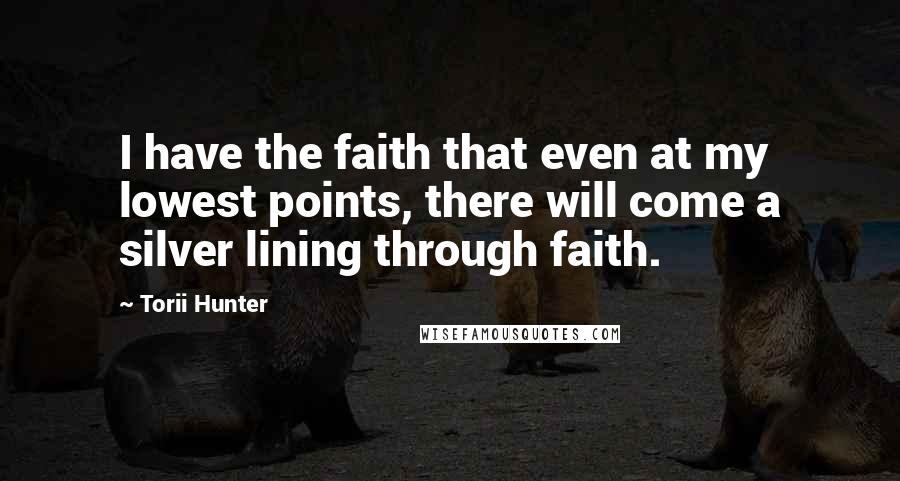 I have the faith that even at my lowest points, there will come a silver lining through faith.

~ Torii Hunter

WISEFAMOUSQUOTES.COM